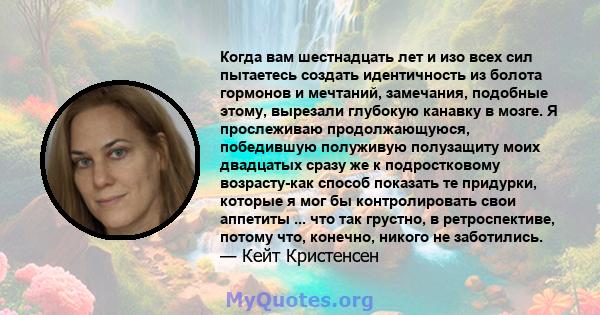 Когда вам шестнадцать лет и изо всех сил пытаетесь создать идентичность из болота гормонов и мечтаний, замечания, подобные этому, вырезали глубокую канавку в мозге. Я прослеживаю продолжающуюся, победившую полуживую полузащиту моих двадцатых сразу же к подростковому возрасту-как способ показать те придурки, которые я мог бы контролировать свои аппетиты ... что так грустно, в ретроспективе, потому что, конечно, никого не заботились.
— Кейт Кристенсен

MyQuotes.org